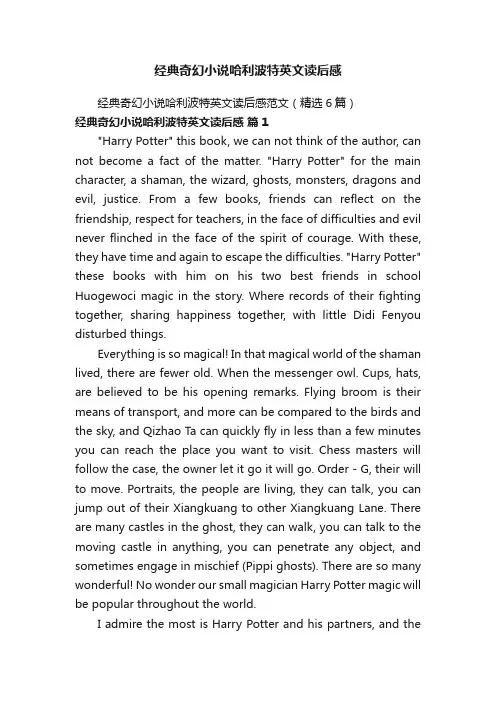 经典奇幻小说哈利波特英文读后感

经典奇幻小说哈利波特英文读后感范文（精选6篇）

经典奇幻小说哈利波特英文读后感 篇1

"Harry Potter" this book, we can not think of the author, can not become a fact of the matter. "Harry Potter" for the main character, a shaman, the wizard, ghosts, monsters, dragons and evil, justice. From a few books, friends can reflect on the friendship, respect for teachers, in the face of difficulties and evil never flinched in the face of the spirit of courage. With these, they have time and again to escape the difficulties. "Harry Potter" these books with him on his two best friends in school Huogewoci magic in the story. Where records of their fighting together, sharing happiness together, with little Didi Fenyou disturbed things.

Everything is so magical! In that magical world of the shaman lived, there are fewer old. When the messenger owl. Cups, hats, are believed to be his opening remarks. Flying broom is their means of transport, and more can be compared to the birds and the sky, and Qizhao Ta can quickly fly in less than a few minutes you can reach the place you want to visit. Chess masters will follow the case, the owner let it go it will go. Order - G, their will to move. Portraits, the people are living, they can talk, you can jump out of their Xiangkuang to other Xiangkuang Lane. There are many castles in the ghost, they can walk, you can talk to the moving castle in anything, you can penetrate any object, and sometimes engage in mischief (Pippi ghosts). There are so many wonderful! No wonder our small magician Harry Potter magic will be popular throughout the world.

I admire the most is Harry Potter and his partners, and the